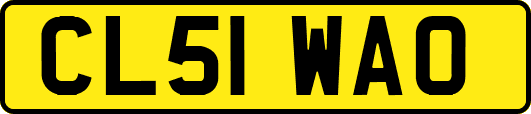 CL51 WAO